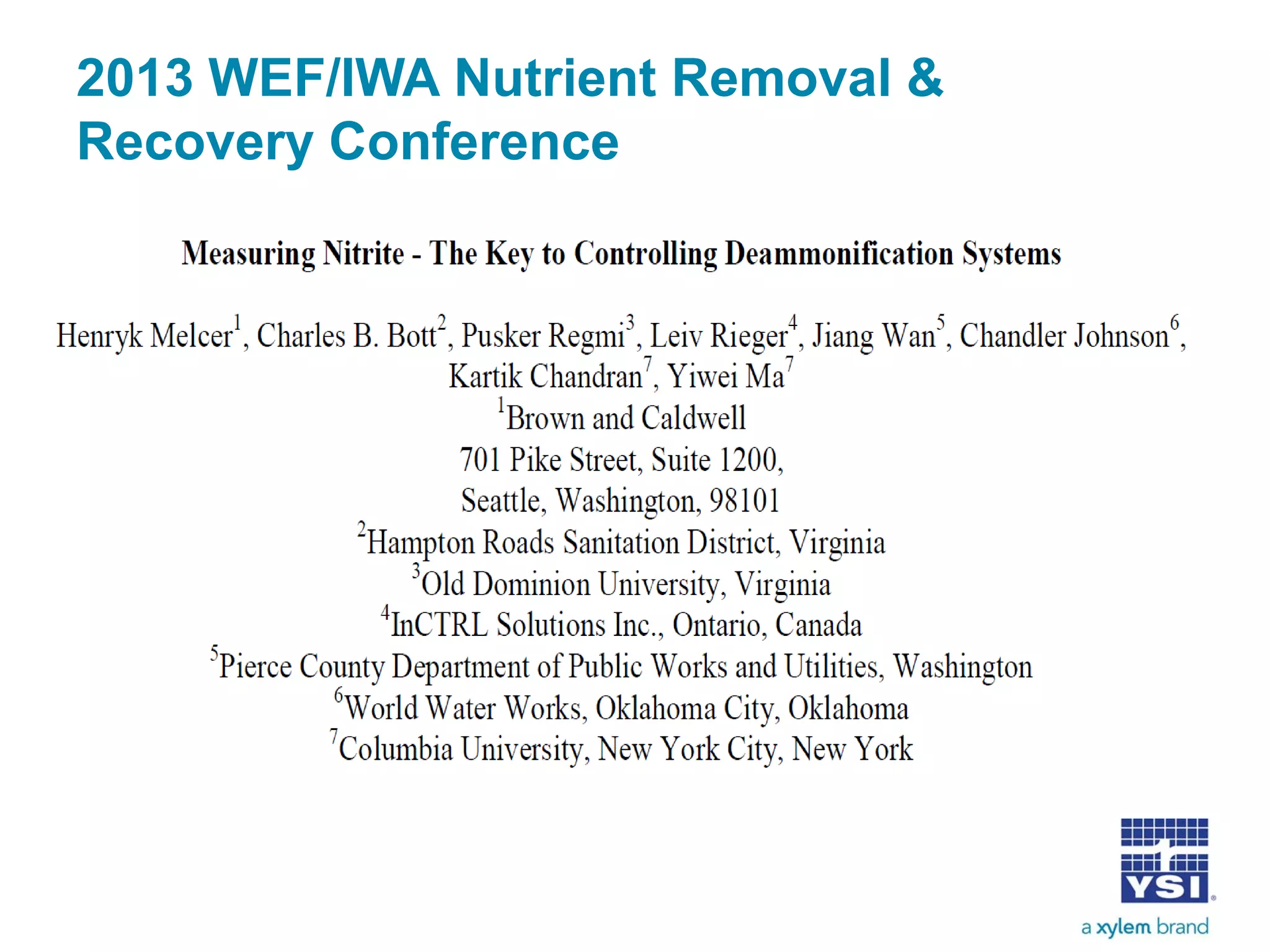 2013 WEF/IWA Nutrient Removal & Recovery Conference

Measuring Nitrite - The Key to Controlling Deammonification Systems

Henryk Melcer$^1$, Charles B. Bott$^2$, Pusker Regmi$^3$, Leiv Rieger$^4$, Jiang Wan$^5$, Chandler Johnson$^6$, Kartik Chandran$^7$, Yiwei Ma$^7$
$^1$Brown and Caldwell
701 Pike Street, Suite 1200,
Seattle, Washington, 98101
$^2$Hampton Roads Sanitation District, Virginia
$^3$Old Dominion University, Virginia
$^4$InCTRL Solutions Inc., Ontario, Canada
$^5$Pierce County Department of Public Works and Utilities, Washington
$^6$World Water Works, Oklahoma City, Oklahoma
$^7$Columbia University, New York City, New York

YSI
a xylem brand